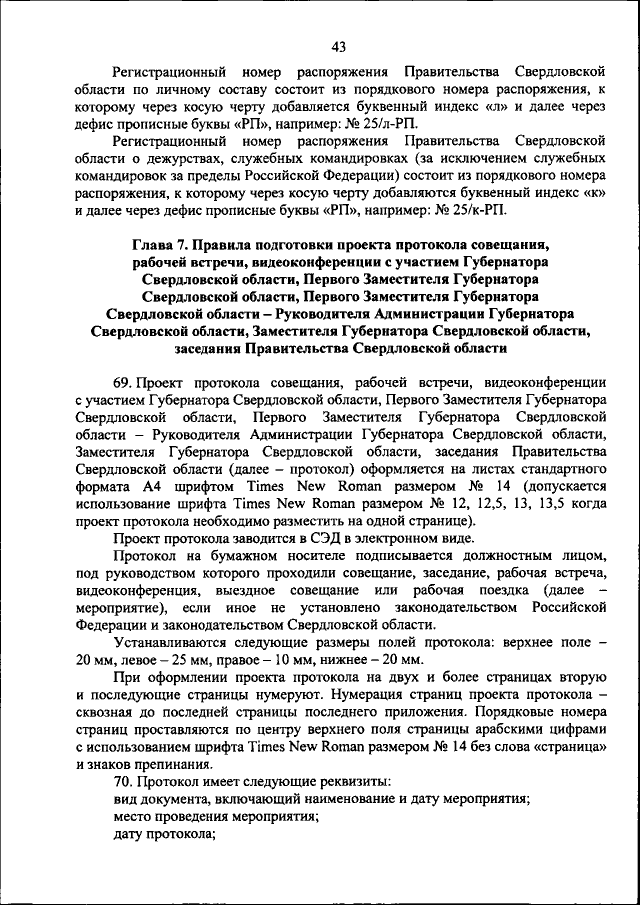 43

Регистрационный номер распоряжения Правительства Свердловской области по личному составу состоит из порядкового номера распоряжения, к которому через косую черту добавляется буквенный индекс «л» и далее через дефис прописные буквы «РП», например: № 25/л-РП.

Регистрационный номер распоряжения Правительства Свердловской области о дежурствах, служебных командировках (за исключением служебных командировок за пределы Российской Федерации) состоит из порядкового номера распоряжения, к которому через косую черту добавляются буквенный индекс «к» и далее через дефис прописные буквы «РП», например: № 25/к-РП.

Глава 7. Правила подготовки проекта протокола совещания, рабочей встречи, видеоконференции с участием Губернатора Свердловской области, Первого Заместителя Губернатора Свердловской области, Первого Заместителя Губернатора Свердловской области – Руководителя Администрации Губернатора Свердловской области, Заместителя Губернатора Свердловской области, заседания Правительства Свердловской области

69. Проект протокола совещания, рабочей встречи, видеоконференции с участием Губернатора Свердловской области, Первого Заместителя Губернатора Свердловской области, Первого Заместителя Губернатора Свердловской области – Руководителя Администрации Губернатора Свердловской области, Заместителя Губернатора Свердловской области, заседания Правительства Свердловской области (далее – протокол) оформляется на листах стандартного формата А4 шрифтом Times New Roman размером № 14 (допускается использование шрифта Times New Roman размером № 12, 12,5, 13, 13,5 когда проект протокола необходимо разместить на одной странице).

Проект протокола заводится в СЭД в электронном виде.

Протокол на бумажном носителе подписывается должностным лицом, под руководством которого проходили совещание, заседание, рабочая встреча, видеоконференция, выездное совещание или рабочая поездка (далее – мероприятие), если иное не установлено законодательством Российской Федерации и законодательством Свердловской области.

Устанавливаются следующие размеры полей протокола: верхнее поле – 20 мм, левое – 25 мм, правое – 10 мм, нижнее – 20 мм.

При оформлении проекта протокола на двух и более страницах вторую и последующие страницы нумеруют. Нумерация страниц проекта протокола – сквозная до последней страницы последнего приложения. Порядковые номера страниц проставляются по центру верхнего поля страницы арабскими цифрами с использованием шрифта Times New Roman размером № 14 без слова «страница» и знаков препинания.

70. Протокол имеет следующие реквизиты:
вид документа, включающий наименование и дату мероприятия;
место проведения мероприятия;
дату протокола;